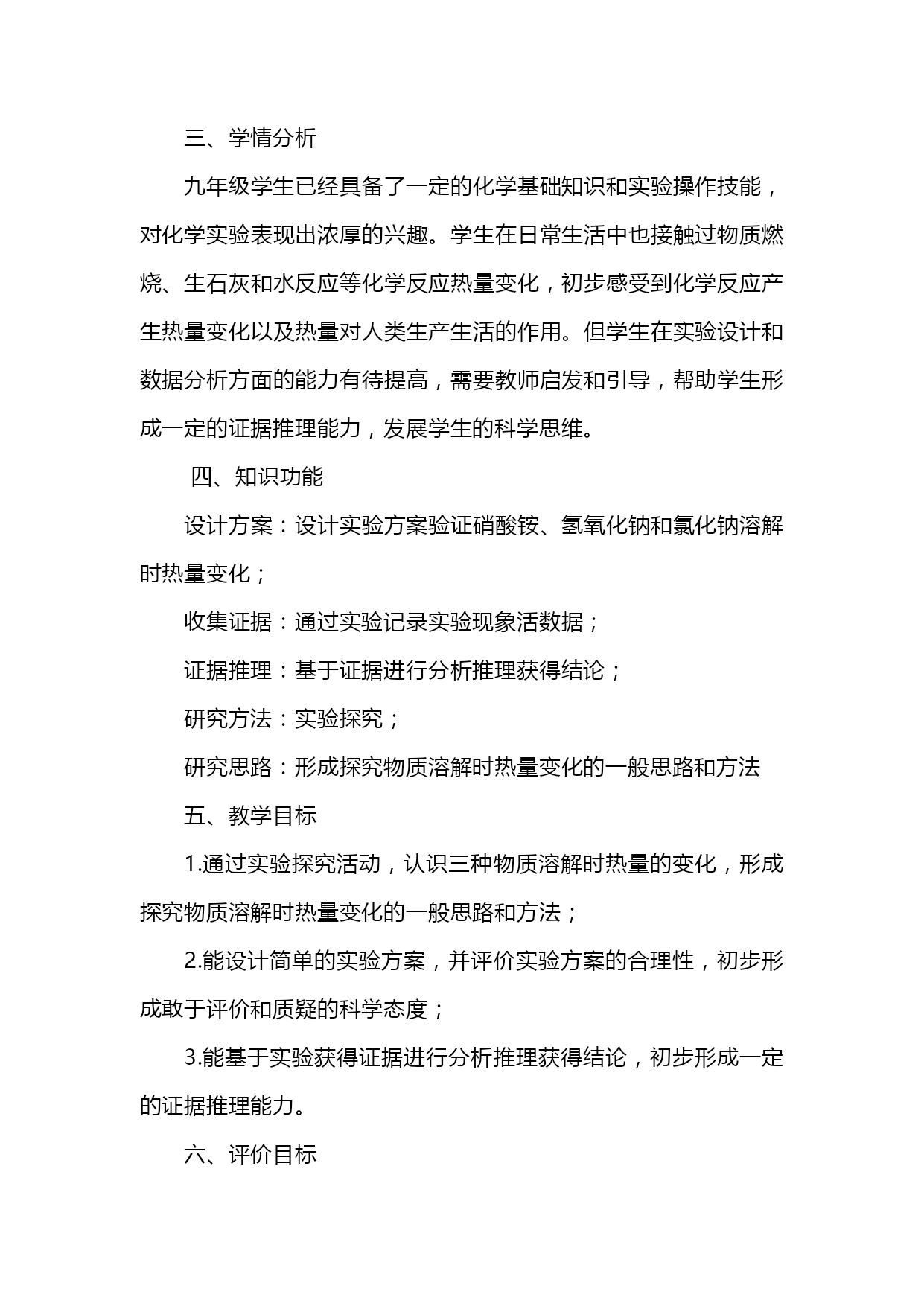 三、学情分析

九年级学生已经具备了一定的化学基础知识和实验操作技能，对化学实验表现出浓厚的兴趣。学生在日常生活中也接触过物质燃烧、生石灰和水反应等化学反应热量变化，初步感受到化学反应产生热量变化以及热量对人类生产生活的作用。但学生在实验设计和数据分析方面的能力有待提高，需要教师启发和引导，帮助学生形成一定的证据推理能力，发展学生的科学思维。

四、知识功能

设计方案：设计实验方案验证硝酸铵、氢氧化钠和氯化钠溶解时热量变化；

收集证据：通过实验记录实验现象活数据；

证据推理：基于证据进行分析推理获得结论；

研究方法：实验探究；

研究思路：形成探究物质溶解时热量变化的一般思路和方法

五、教学目标

1.通过实验探究活动，认识三种物质溶解时热量的变化，形成探究物质溶解时热量变化的一般思路和方法；

2.能设计简单的实验方案，并评价实验方案的合理性，初步形成敢于评价和质疑的科学态度；

3.能基于实验获得证据进行分析推理获得结论，初步形成一定的证据推理能力。

六、评价目标